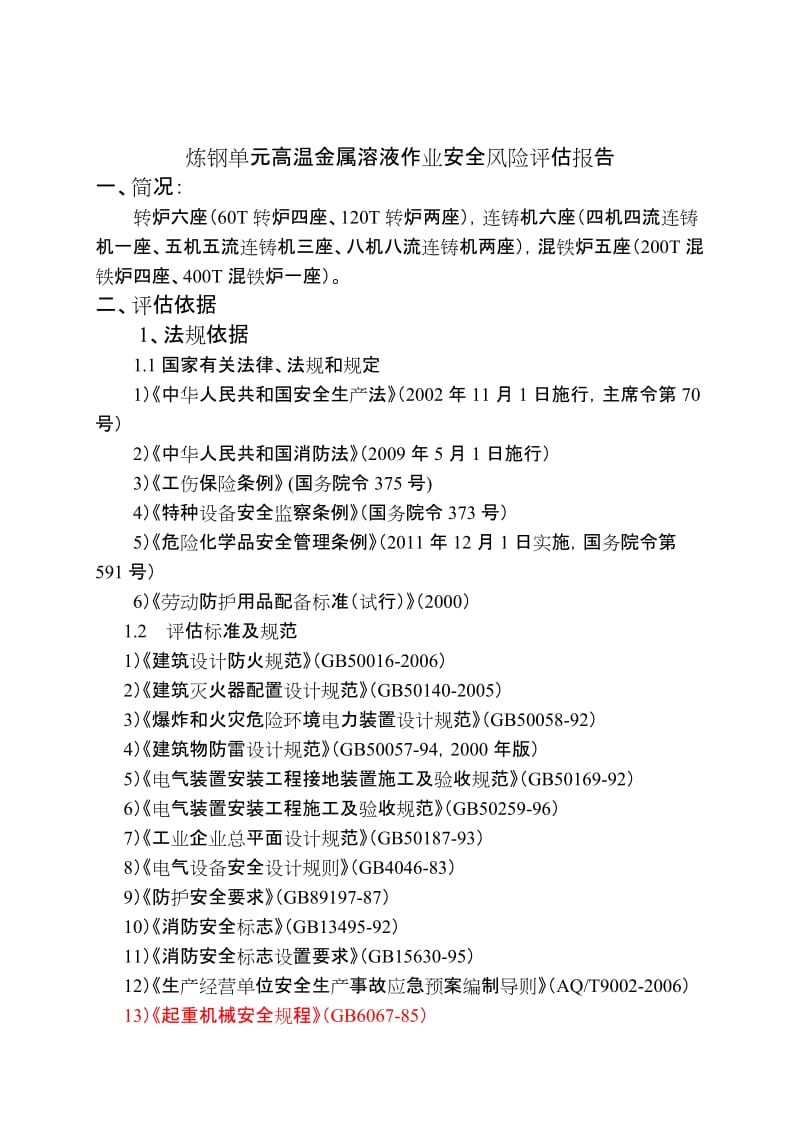 炼钢单元高温金属溶液作业安全风险评估报告

一、简况：

转炉六座（60T 转炉四座、120T 转炉两座），连铸机六座（四机四流连铸机一座、五机五流连铸机三座、八机八流连铸机两座），混铁炉五座（200T 混铁炉四座、400T 混铁炉一座）。

二、评估依据

1、法规依据

1.1 国家有关法律、法规和规定

1)《中华人民共和国安全生产法》(2002 年 11 月 1 日施行，主席令第 70 号）

2)《中华人民共和国消防法》(2009 年 5 月 1 日施行）

3)《工伤保险条例》(国务院令 375 号)

4)《特种设备安全监察条例》(国务院令 373 号）

5)《危险化学品安全管理条例》(2011 年 12 月 1 日实施，国务院令第 591 号）

6)《劳动防护用品配备标准（试行）》(2000)

1.2　评估标准及规范

1)《建筑设计防火规范》(GB50016-2006)

2)《建筑灭火器配置设计规范》(GB50140-2005)

3)《爆炸和火灾危险环境电力装置设计规范》(GB50058-92)

4)《建筑物防雷设计规范》(GB50057-94，2000 年版)

5)《电气装置安装工程接地装置施工及验收规范》(GB50169-92)

6)《电气装置安装工程施工及验收规范》(GB50259-96)

7)《工业企业总平面设计规范》(GB50187-93)

8)《电气设备安全设计规则》(GB4046-83)

9)《防护安全要求》(GB89197-87)

10)《消防安全标志》(GB13495-92)

11)《消防安全标志设置要求》(GB15630-95)

12)《生产经营单位安全生产事故应急预案编制导则》(AQ/T9002-2006)

13)《起重机械安全规程》(GB6067-85)